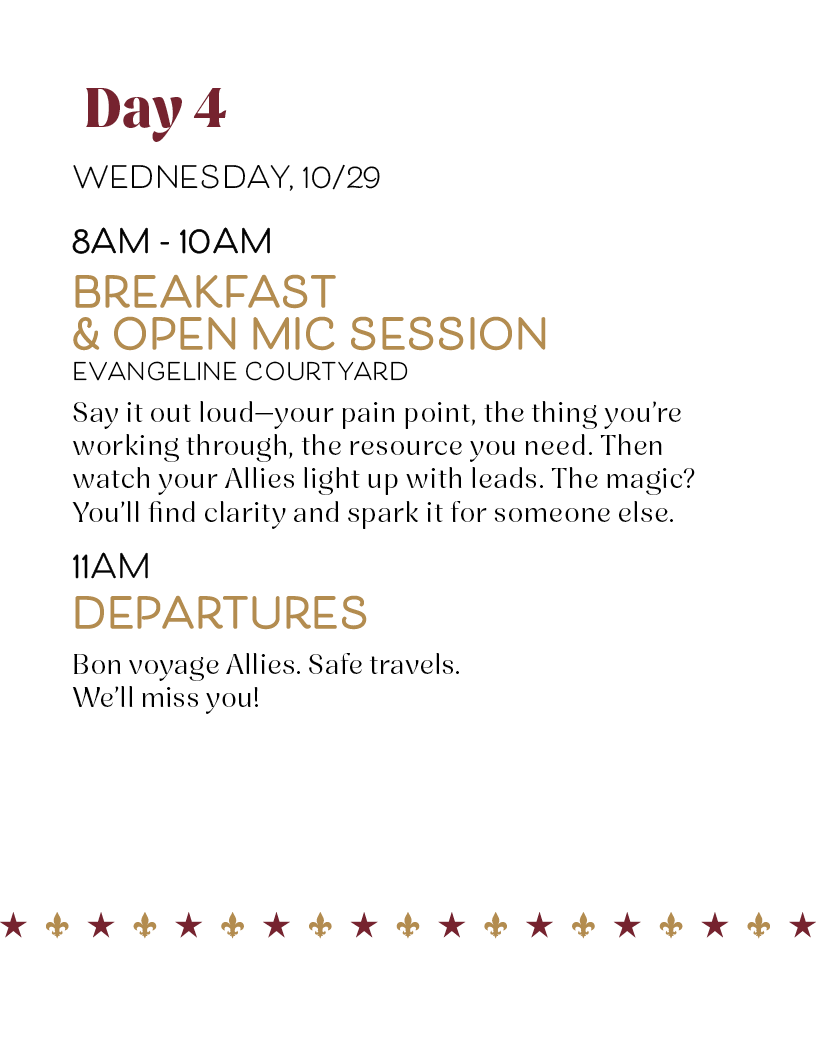 Day 4

WEDNESDAY, 10/29

8AM - 10AM

BREAKFAST
& OPEN MIC SESSION

EVANGELINE COURTYARD

Say it out loud—your pain point, the thing you're working through, the resource you need. Then watch your Allies light up with leads. The magic? You'll find clarity and spark it for someone else.

11AM

DEPARTURES

Bon voyage Allies. Safe travels.
We'll miss you!